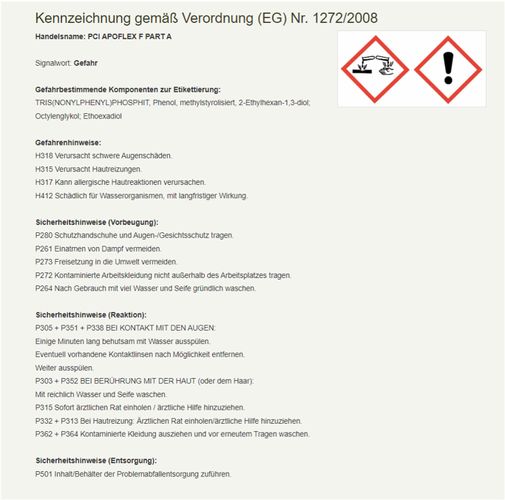 Kennzeichnung gemäß Verordnung (EG) Nr. 1272/2008

Handelsname: PCI APOFLEX F PART A

Signalwort: Gefahr

Gefahrbestimmende Komponenten zur Etikettierung:
TRIS(NONYLPHENYL)PHOSPHIT, Phenol, methylstyrolisiert, 2-Ethylhexan-1,3-diol; Octylenglykol; Ethoexadiol

Gefahrenhinweise:
H318 Verursacht schwere Augenschäden.
H315 Verursacht Hautreizungen.
H317 Kann allergische Hautreaktionen verursachen.
H412 Schädlich für Wasserorganismen, mit langfristiger Wirkung.

Sicherheitshinweise (Vorbeugung):
P280 Schutzhandschuhe und Augen-/Gesichtsschutz tragen.
P261 Einatmen von Dampf vermeiden.
P273 Freisetzung in die Umwelt vermeiden.
P272 Kontaminierte Arbeitskleidung nicht außerhalb des Arbeitsplatzes tragen.
P264 Nach Gebrauch mit viel Wasser und Seife gründlich waschen.

Sicherheitshinweise (Reaktion):
P305 + P351 + P338 BEI KONTAKT MIT DEN AUGEN:
Einige Minuten lang behutsam mit Wasser ausspülen.
Eventuell vorhandene Kontaktlinsen nach Möglichkeit entfernen.
Weiter ausspülen.
P303 + P352 BEI BERÜHRUNG MIT DER HAUT (oder dem Haar):
Mit reichlich Wasser und Seife waschen.
P315 Sofort ärztlichen Rat einholen / ärztliche Hilfe hinzuziehen.
P332 + P313 Bei Hautreizung: Ärztlichen Rat einholen/ärztliche Hilfe hinzuziehen.
P362 + P364 Kontaminierte Kleidung ausziehen und vor erneutem Tragen waschen.

Sicherheitshinweise (Entsorgung):
P501 Inhalt/Behälter der Problemabfallentsorgung zuführen.